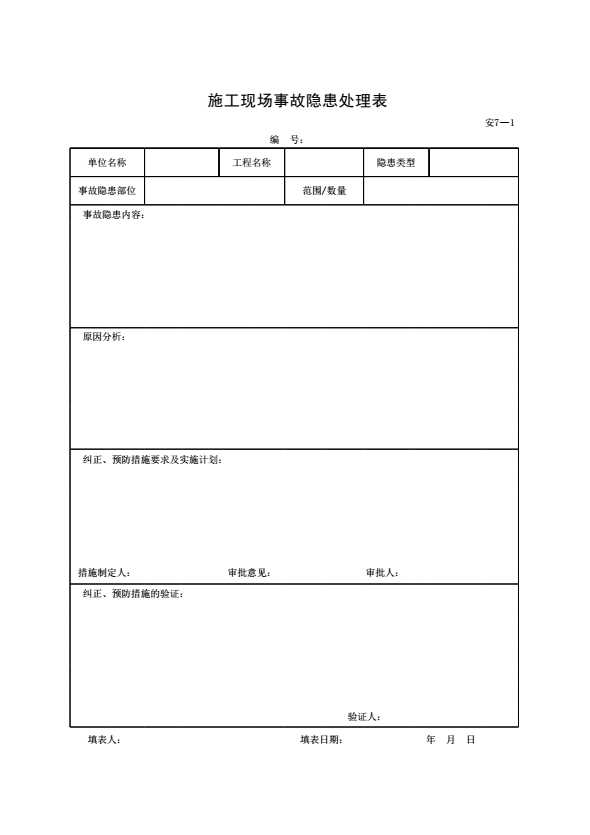 施工现场事故隐患处理表

安7—1

编　号：

| 单位名称 |  | 工程名称 |  | 隐患类型 |  |
|---|---|---|---|---|---|
| 事故隐患部位 |  |  | 范围/数量 |  |  |

事故隐患内容：

原因分析：

纠正、预防措施要求及实施计划：

措施制定人：　　审批意见：　　审批人：

纠正、预防措施的验证：

验证人：

填表人：　　填表日期：　　年　月　日